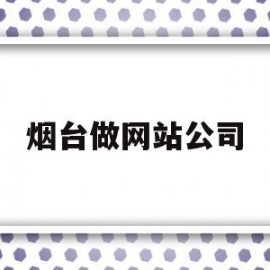 烟台做网站公司